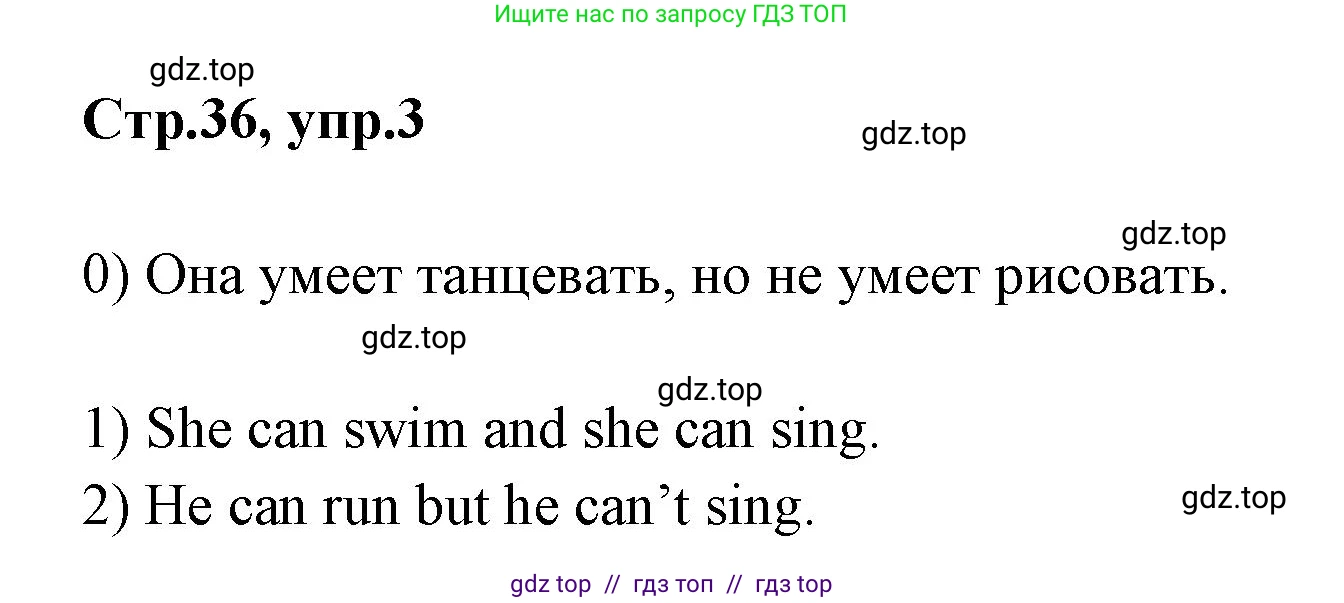 Ищите нас по запросу ГДЗ ТОП

gdz.top

Стр.36, упр.3

gdz.top

gdz.top

0) Она умеет танцевать, но не умеет рисовать.

gdz.top

gdz.top

1) She can swim and she can sing.

2) He can run but he can’t sing.

gdz.top

gdz top // гдз топ // гдз top